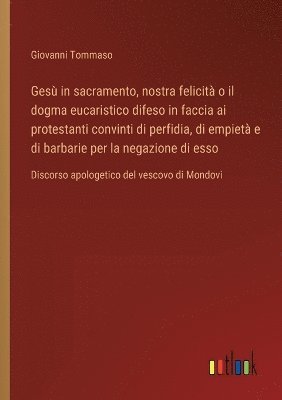 Giovanni Tommaso

Gesù in sacramento, nostra felicità o il dogma eucaristico difeso in faccia ai protestanti convinti di perfidia, di empietà e di barbarie per la negazione di esso

Discorso apologetico del vescovo di Mondovi

outlook